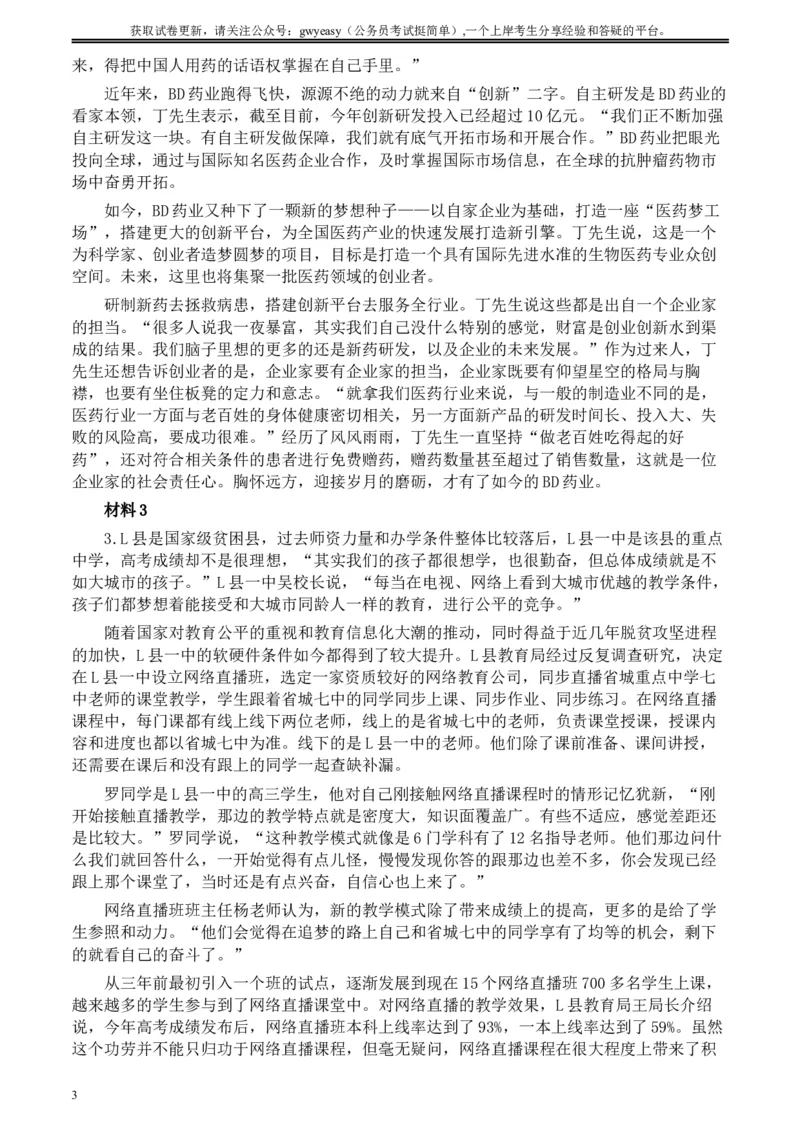 获取试卷更新，请关注公众号：gwyeasy（公务员考试挺简单）,一个上岸考生分享经验和答疑的平台。

来，得把中国人用药的话语权掌握在自己手里。”

近年来，BD药业跑得飞快，源源不绝的动力就来自“创新”二字。自主研发是BD药业的看家本领，丁先生表示，截至目前，今年创新研发投入已经超过10亿元。“我们正不断加强自主研发这一块。有自主研发做保障，我们就有底气开拓市场和开展合作。”BD药业把眼光投向全球，通过与国际知名医药企业合作，及时掌握国际市场信息，在全球的抗肿瘤药物市场中奋勇开拓。

如今，BD药业又种下了一颗新的梦想种子——以自家企业为基础，打造一座“医药梦工场”，搭建更大的创新平台，为全国医药产业的快速发展打造新引擎。丁先生说，这是一个为科学家、创业者造梦圆梦的项目，目标是打造一个具有国际先进水准的生物医药专业众创空间。未来，这里也将集聚一批医药领域的创业者。

研制新药去拯救病患，搭建创新平台去服务全行业。丁先生说这些都是出自一个企业家的担当。“很多人说我一夜暴富，其实我们自己没什么特别的感觉，财富是创业创新水到渠成的结果。我们脑子里想的更多的还是新药研发，以及企业的未来发展。”作为过来人，丁先生还想告诉创业者的是，企业家要有企业家的担当，企业家既要有仰望星空的格局与胸襟，也要有坐住板凳的定力和意志。“就拿我们医药行业来说，与一般的制造业不同的是，医药行业一方面与老百姓的身体健康密切相关，另一方面新产品的研发时间长、投入大、失败的风险高，要成功很难。”经历了风风雨雨，丁先生一直坚持“做老百姓吃得起的好药”，还对符合相关条件的患者进行免费赠药，赠药数量甚至超过了销售数量，这就是一位企业家的社会责任心。胸怀远方，迎接岁月的磨砺，才有了如今的BD药业。

材料3

3.L县是国家级贫困县，过去师资力量和办学条件整体比较落后，L县一中是该县的重点中学，高考成绩却不是很理想，“其实我们的孩子都很想学，也很勤奋，但总体成绩就是不如大城市的孩子。”L县一中吴校长说，“每当在电视、网络上看到大城市优越的教学条件，孩子们都梦想着能接受和大城市同龄人一样的教育，进行公平的竞争。”

随着国家对教育公平的重视和教育信息化大潮的推动，同时得益于近几年脱贫攻坚进程的加快，L县一中的软硬件条件如今都得到了较大提升。L县教育局经过反复调查研究，决定在L县一中设立网络直播班，选定一家资质较好的网络教育公司，同步直播省城重点中学七中老师的课堂教学，学生跟着省城七中的同学同步上课、同步作业、同步练习。在网络直播课程中，每门课都有线上线下两位老师，线上的是省城七中的老师，负责课堂授课，授课内容和进度也都以省城七中为准。线下的是L县一中的老师。他们除了课前准备、课间讲授，还需要在课后和没有跟上的同学一起查缺补漏。

罗同学是L县一中的高三学生，他对自己刚接触网络直播课程时的情形记忆犹新，“刚开始接触直播教学，那边的教学特点就是密度大，知识面覆盖广。有些不适应，感觉差距还是比较大。”罗同学说，“这种教学模式就像是6门学科有了12名指导老师。他们那边问什么我们就回答什么，一开始觉得有点儿怪，慢慢发现你答的跟那边也差不多，你会发现已经跟上那个课堂了，当时还是有点兴奋，自信心也上来了。”

网络直播班班主任杨老师认为，新的教学模式除了带来成绩上的提高，更多的是给了学生参照和动力。“他们会觉得在追梦的路上自己和省城七中的同学享有了均等的机会，剩下的就看自己的奋斗了。”

从三年前最初引入一个班的试点，逐渐发展到现在15个网络直播班700多名学生上课，越来越多的学生参与到了网络直播课堂中。对网络直播的教学效果，L县教育局王局长介绍说，今年高考成绩发布后，网络直播班本科上线率达到了93%，一本上线率达到了59%。虽然这个功劳并不能只归功于网络直播课程，但毫无疑问，网络直播课程在很大程度上带来了积

3